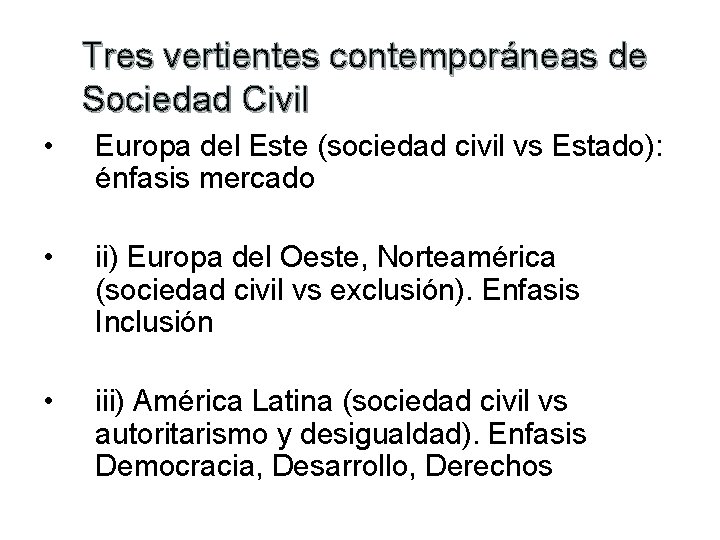 Tres vertientes contemporáneas de Sociedad Civil

• Europa del Este (sociedad civil vs Estado): énfasis mercado

• ii) Europa del Oeste, Norteamérica (sociedad civil vs exclusión). Enfasis Inclusión

• iii) América Latina (sociedad civil vs autoritarismo y desigualdad). Enfasis Democracia, Desarrollo, Derechos